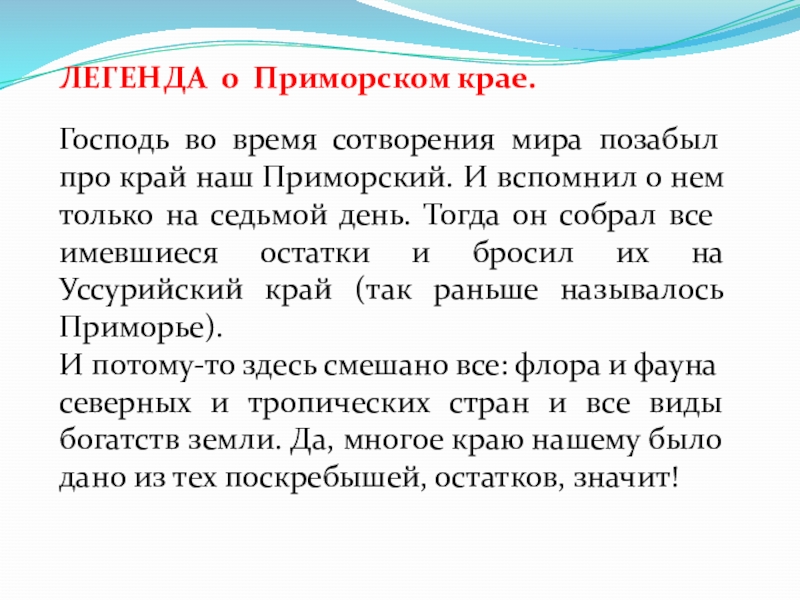 ЛЕГЕНДА о Приморском крае.

Господь во время сотворения мира позабыл про край наш Приморский. И вспомнил о нем только на седьмой день. Тогда он собрал все имевшиеся остатки и бросил их на Уссурийский край (так раньше называлось Приморье).
И потому-то здесь смешано все: флора и фауна северных и тропических стран и все виды богатств земли. Да, многое краю нашему было дано из тех поскребышей, остатков, значит!